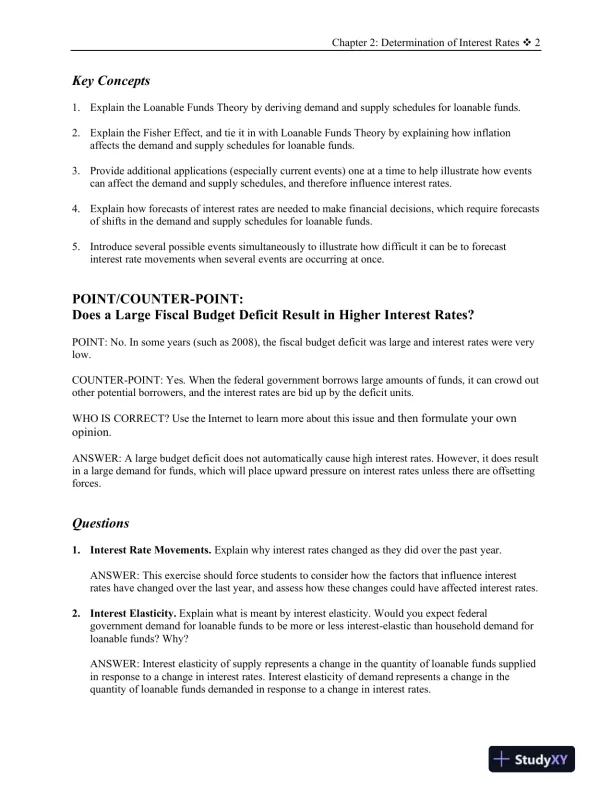 Chapter 2: Determination of Interest Rates ❖ 2

Key Concepts

1. Explain the Loanable Funds Theory by deriving demand and supply schedules for loanable funds.

2. Explain the Fisher Effect, and tie it in with Loanable Funds Theory by explaining how inflation affects the demand and supply schedules for loanable funds.

3. Provide additional applications (especially current events) one at a time to help illustrate how events can affect the demand and supply schedules, and therefore influence interest rates.

4. Explain how forecasts of interest rates are needed to make financial decisions, which require forecasts of shifts in the demand and supply schedules for loanable funds.

5. Introduce several possible events simultaneously to illustrate how difficult it can be to forecast interest rate movements when several events are occurring at once.

POINT/COUNTER-POINT:
Does a Large Fiscal Budget Deficit Result in Higher Interest Rates?

POINT: No. In some years (such as 2008), the fiscal budget deficit was large and interest rates were very low.

COUNTER-POINT: Yes. When the federal government borrows large amounts of funds, it can crowd out other potential borrowers, and the interest rates are bid up by the deficit units.

WHO IS CORRECT? Use the Internet to learn more about this issue and then formulate your own opinion.

ANSWER: A large budget deficit does not automatically cause high interest rates. However, it does result in a large demand for funds, which will place upward pressure on interest rates unless there are offsetting forces.

Questions

1. Interest Rate Movements. Explain why interest rates changed as they did over the past year.

ANSWER: This exercise should force students to consider how the factors that influence interest rates have changed over the last year, and assess how these changes could have affected interest rates.

2. Interest Elasticity. Explain what is meant by interest elasticity. Would you expect federal government demand for loanable funds to be more or less interest-elastic than household demand for loanable funds? Why?

ANSWER: Interest elasticity of supply represents a change in the quantity of loanable funds supplied in response to a change in interest rates. Interest elasticity of demand represents a change in the quantity of loanable funds demanded in response to a change in interest rates.

StudyXY